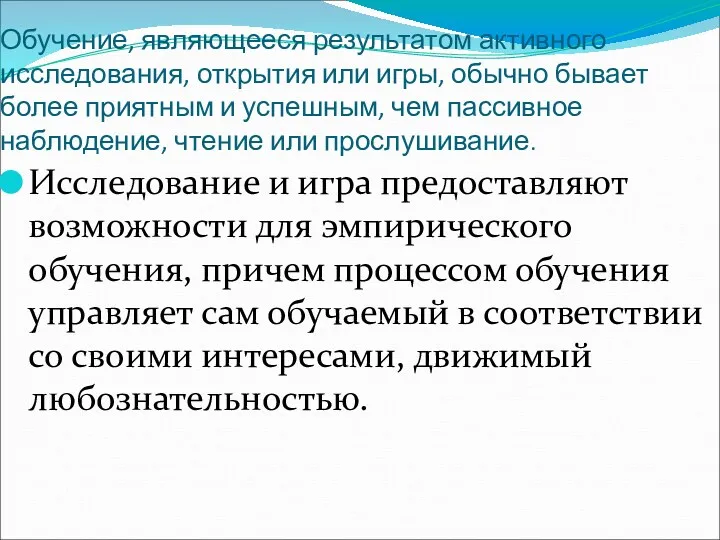 Обучение, являющееся результатом активного исследования, открытия или игры, обычно бывает более приятным и успешным, чем пассивное наблюдение, чтение или прослушивание.

Исследование и игра предоставляют возможности для эмпирического обучения, причем процессом обучения управляет сам обучаемый в соответствии со своими интересами, движимый любознательностью.